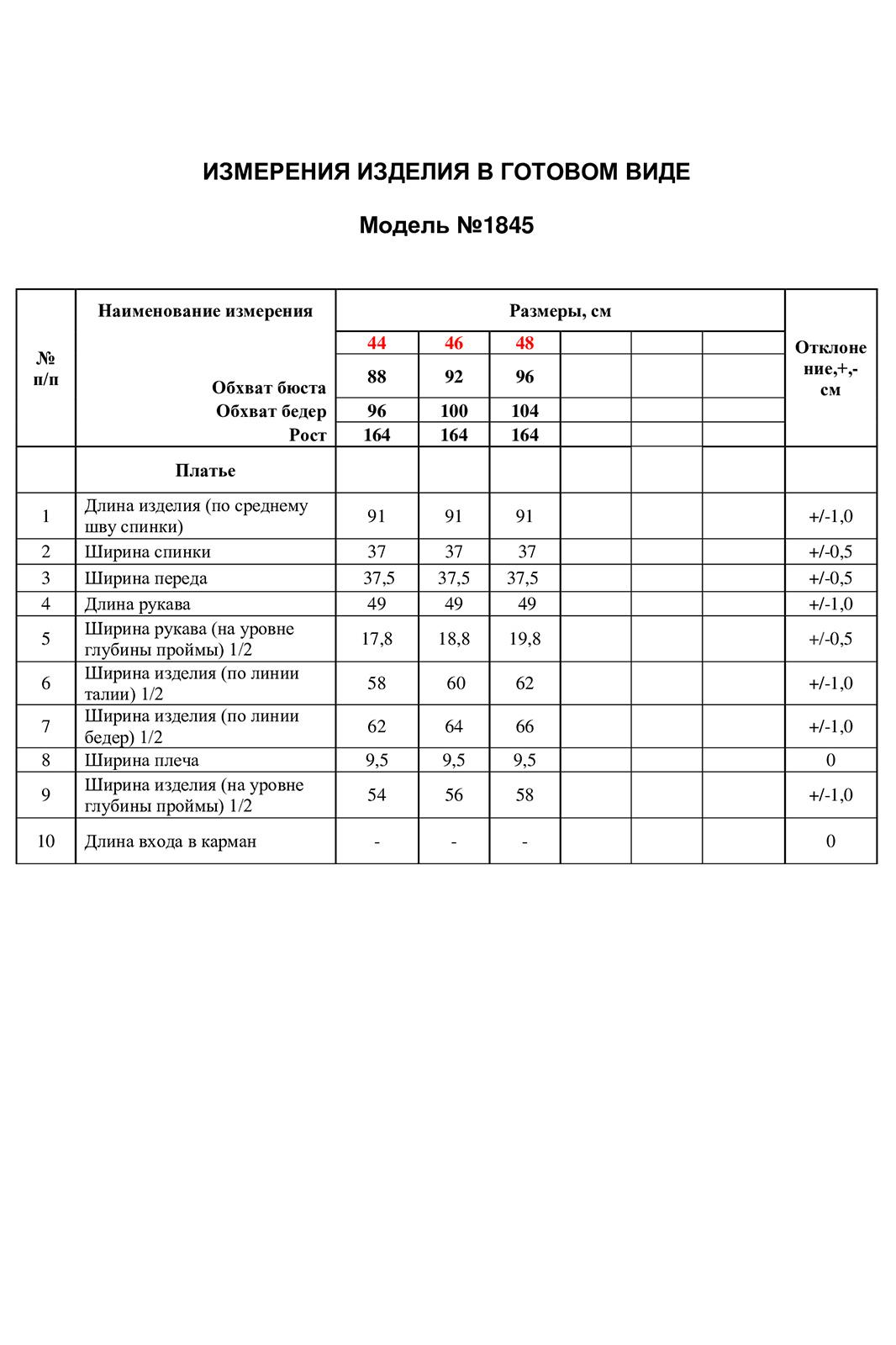 ИЗМЕРЕНИЯ ИЗДЕЛИЯ В ГОТОВОМ ВИДЕ

Модель №1845

| № п/п | Наименование измерения | Размеры, см | | | | | | Отклонение,+,- см |
|---|---|---|---|---|---|---|---|---|
| | | 44 | 46 | 48 | | | | |
| | Обхват бюста | 88 | 92 | 96 | | | | |
| | Обхват бедер | 96 | 100 | 104 | | | | |
| | Рост | 164 | 164 | 164 | | | | |
| | Платье | | | | | | | |
| 1 | Длина изделия (по среднему шву спинки) | 91 | 91 | 91 | | | | +/-1,0 |
| 2 | Ширина спинки | 37 | 37 | 37 | | | | +/-0,5 |
| 3 | Ширина переда | 37,5 | 37,5 | 37,5 | | | | +/-0,5 |
| 4 | Длина рукава | 49 | 49 | 49 | | | | +/-1,0 |
| 5 | Ширина рукава (на уровне глубины проймы) 1/2 | 17,8 | 18,8 | 19,8 | | | | +/-0,5 |
| 6 | Ширина изделия (по линии талии) 1/2 | 58 | 60 | 62 | | | | +/-1,0 |
| 7 | Ширина изделия (по линии бедер) 1/2 | 62 | 64 | 66 | | | | +/-1,0 |
| 8 | Ширина плеча | 9,5 | 9,5 | 9,5 | | | | 0 |
| 9 | Ширина изделия (на уровне глубины проймы) 1/2 | 54 | 56 | 58 | | | | +/-1,0 |
| 10 | Длина входа в карман | - | - | - | | | | 0 |